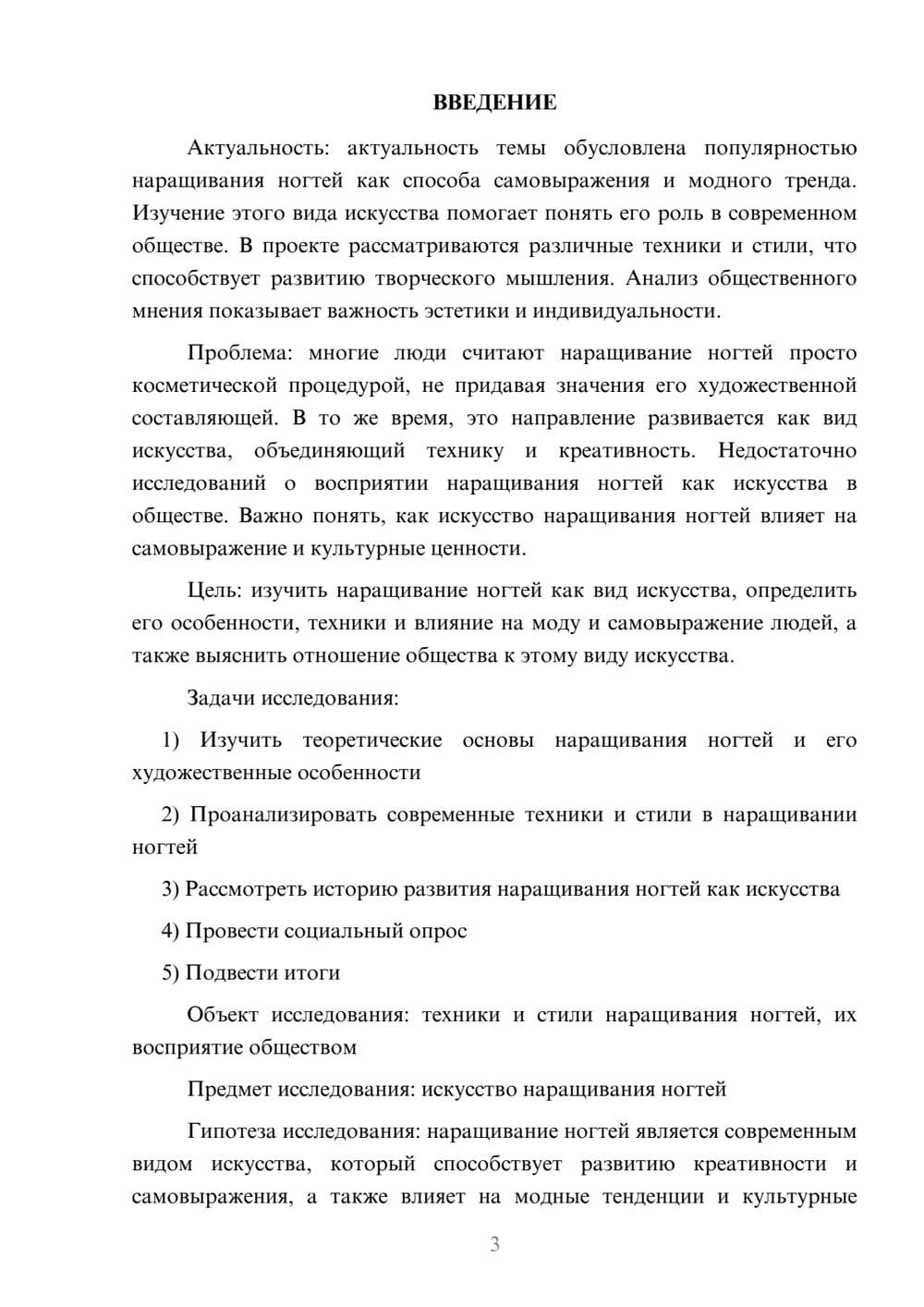 ВВЕДЕНИЕ

Актуальность: актуальность темы обусловлена популярностью наращивания ногтей как способа самовыражения и модного тренда. Изучение этого вида искусства помогает понять его роль в современном обществе. В проекте рассматриваются различные техники и стили, что способствует развитию творческого мышления. Анализ общественного мнения показывает важность эстетики и индивидуальности.

Проблема: многие люди считают наращивание ногтей просто косметической процедурой, не придавая значения его художественной составляющей. В то же время, это направление развивается как вид искусства, объединяющий технику и креативность. Недостаточно исследований о восприятии наращивания ногтей как искусства в обществе. Важно понять, как искусство наращивания ногтей влияет на самовыражение и культурные ценности.

Цель: изучить наращивание ногтей как вид искусства, определить его особенности, техники и влияние на моду и самовыражение людей, а также выяснить отношение общества к этому виду искусства.

Задачи исследования:

1) Изучить теоретические основы наращивания ногтей и его художественные особенности

2) Проанализировать современные техники и стили в наращивании ногтей

3) Рассмотреть историю развития наращивания ногтей как искусства

4) Провести социальный опрос

5) Подвести итоги

Объект исследования: техники и стили наращивания ногтей, их восприятие обществом

Предмет исследования: искусство наращивания ногтей

Гипотеза исследования: наращивание ногтей является современным видом искусства, который способствует развитию креативности и самовыражения, а также влияет на модные тенденции и культурные

3